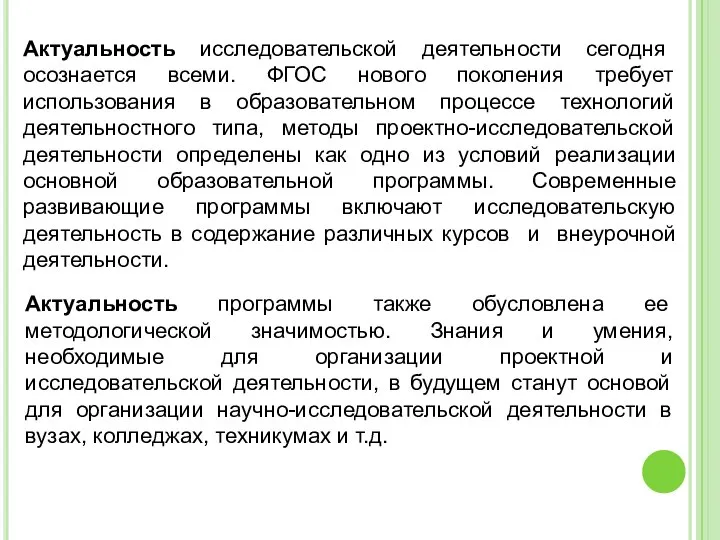 Актуальность исследовательской деятельности сегодня осознается всеми. ФГОС нового поколения требует использования в образовательном процессе технологий деятельностного типа, методы проектно-исследовательской деятельности определены как одно из условий реализации основной образовательной программы. Современные развивающие программы включают исследовательскую деятельность в содержание различных курсов и внеурочной деятельности.

Актуальность программы также обусловлена ее методологической значимостью. Знания и умения, необходимые для организации проектной и исследовательской деятельности, в будущем станут основой для организации научно-исследовательской деятельности в вузах, колледжах, техникумах и т.д.